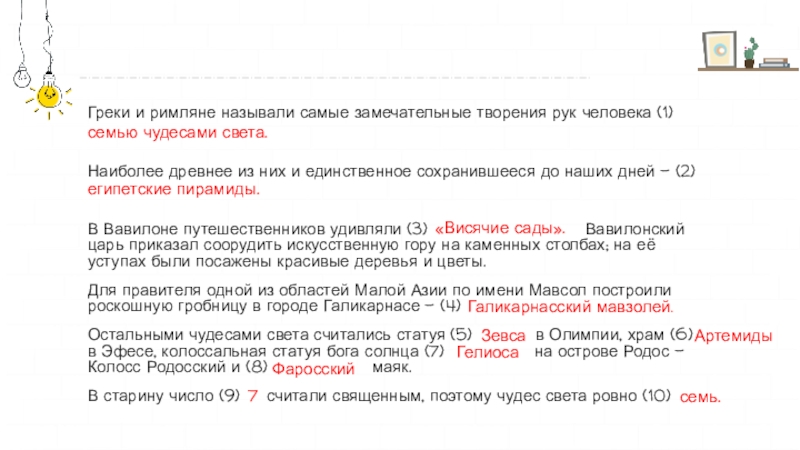 Греки и римляне называли самые замечательные творения рук человека (1) семью чудесами света.

Наиболее древнее из них и единственное сохранившееся до наших дней – (2) египетские пирамиды.

В Вавилоне путешественников удивляли (3) «Висячие сады». Вавилонский царь приказал соорудить искусственную гору на каменных столбах; на её уступах были посажены красивые деревья и цветы.

Для правителя одной из областей Малой Азии по имени Мавсол построили роскошную гробницу в городе Галикарнасе – (4) Галикарнасский мавзолей.

Остальными чудесами света считались статуя (5) Зевса в Олимпии, храм (6) Артемиды в Эфесе, колоссальная статуя бога солнца (7) Гелиоса на острове Родос – Колосс Родосский и (8) Фаросский маяк.

В старину число (9) 7 считали священным, поэтому чудес света ровно (10) семь.